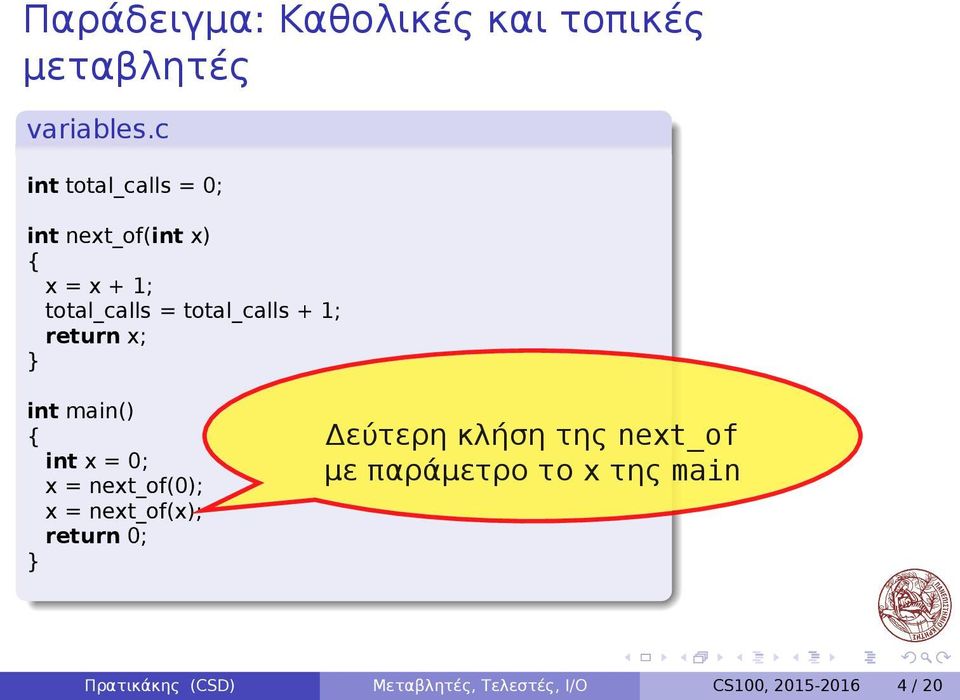 Παράδειγμα: Καθολικές και τοπικές μεταβλητές

variables.c

int total_calls = 0;

int next_of(int x)
{
x = x + 1;
total_calls = total_calls + 1;
return x;
}

int main()
{
int x = 0;
x = next_of(0);
x = next_of(x);
return 0;
}

Δεύτερη κλήση της next_of με παράμετρο το x της main

Πρατικάκης (CSD) Μεταβλητές, Τελεστές, I/O CS100, 2015-2016 4 / 20